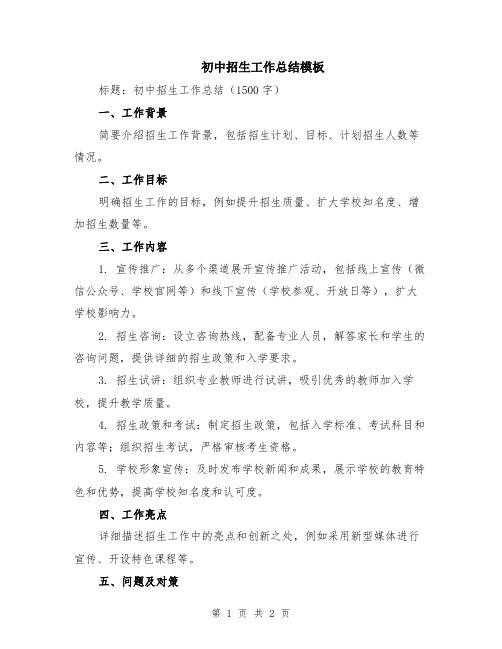 初中招生工作总结模板

标题：初中招生工作总结（1500字）

一、工作背景

简要介绍招生工作背景，包括招生计划、目标、计划招生人数等情况。

二、工作目标

明确招生工作的目标，例如提升招生质量、扩大学校知名度、增加招生数量等。

三、工作内容

1. 宣传推广：从多个渠道展开宣传推广活动，包括线上宣传（微信公众号、学校官网等）和线下宣传（学校参观、开放日等），扩大学校影响力。

2. 招生咨询：设立咨询热线，配备专业人员，解答家长和学生的咨询问题，提供详细的招生政策和入学要求。

3. 招生试讲：组织专业教师进行试讲，吸引优秀的教师加入学校，提升教学质量。

4. 招生政策和考试：制定招生政策，包括入学标准、考试科目和内容等；组织招生考试，严格审核考生资格。

5. 学校形象宣传：及时发布学校新闻和成果，展示学校的教育特色和优势，提高学校知名度和认可度。

四、工作亮点

详细描述招生工作中的亮点和创新之处，例如采用新型媒体进行宣传、开设特色课程等。

五、问题及对策

第 1 页 共 2 页